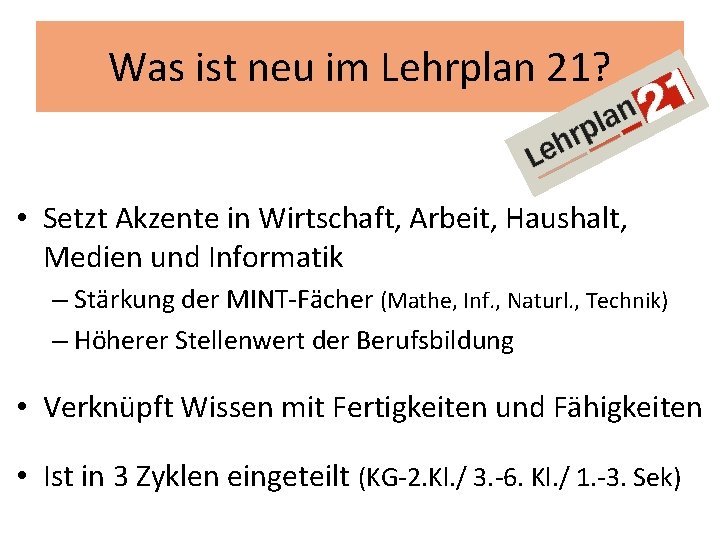 Was ist neu im Lehrplan 21?

Lehrplan 21

• Setzt Akzente in Wirtschaft, Arbeit, Haushalt, Medien und Informatik
– Stärkung der MINT-Fächer (Mathe, Inf., Naturl., Technik)
– Höherer Stellenwert der Berufsbildung

• Verknüpft Wissen mit Fertigkeiten und Fähigkeiten

• Ist in 3 Zyklen eingeteilt (KG-2.Kl./ 3.-6. Kl./ 1.-3. Sek)